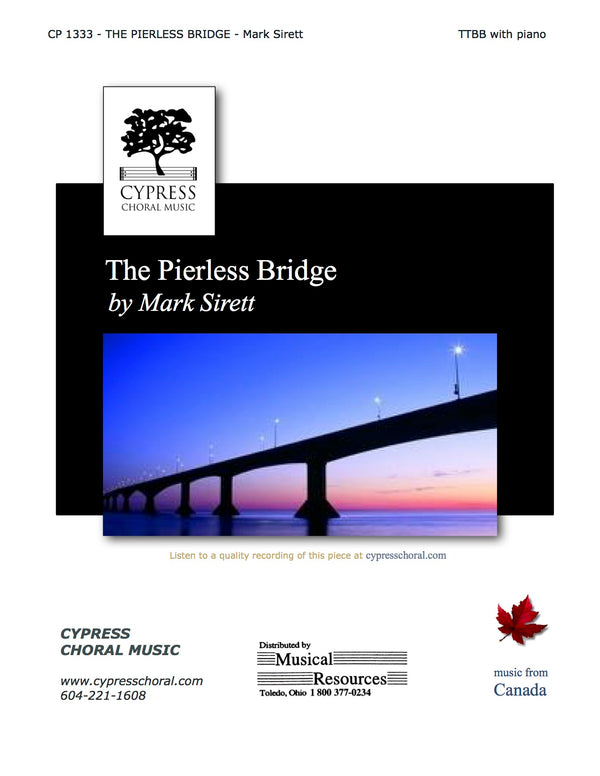 CP 1333 - THE PIERLESS BRIDGE - Mark Sirett

TTBB with piano

CYPRESS
CHORAL MUSIC

The Pierless Bridge
by Mark Sirett

Listen to a quality recording of this piece at cypresschoral.com

CYPRESS
CHORAL MUSIC

www.cypresschoral.com
604-221-1608

Distributed by
Musical
Resources
Toledo, Ohio 1 800 377-0234

music from
Canada